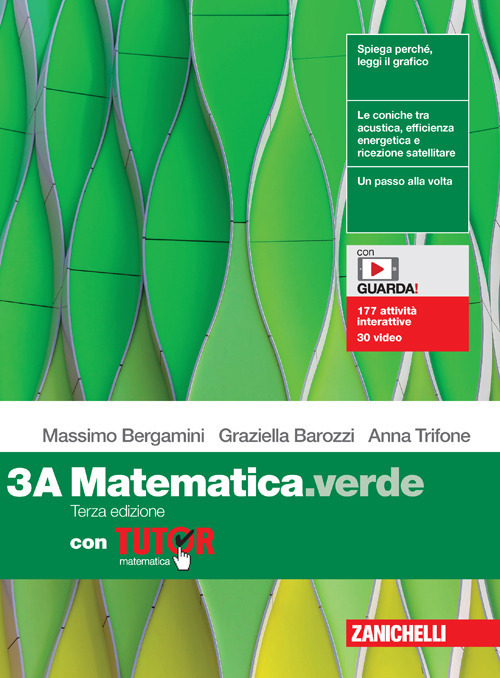 Spiega perché, leggi il grafico

Le coniche tra acustica, efficienza energetica e ricezione satellitare

Un passo alla volta

con
GUARDA!

177 attività interattive
30 video

Massimo Bergamini Graziella Barozzi Anna Trifone

3A Matematica.verde
Terza edizione

con TUTOR
matematica

ZANICHELLI